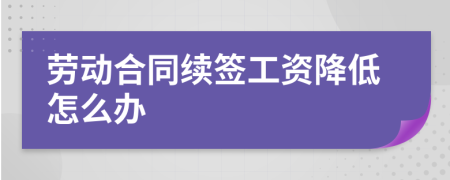 劳动合同续签工资降低怎么办